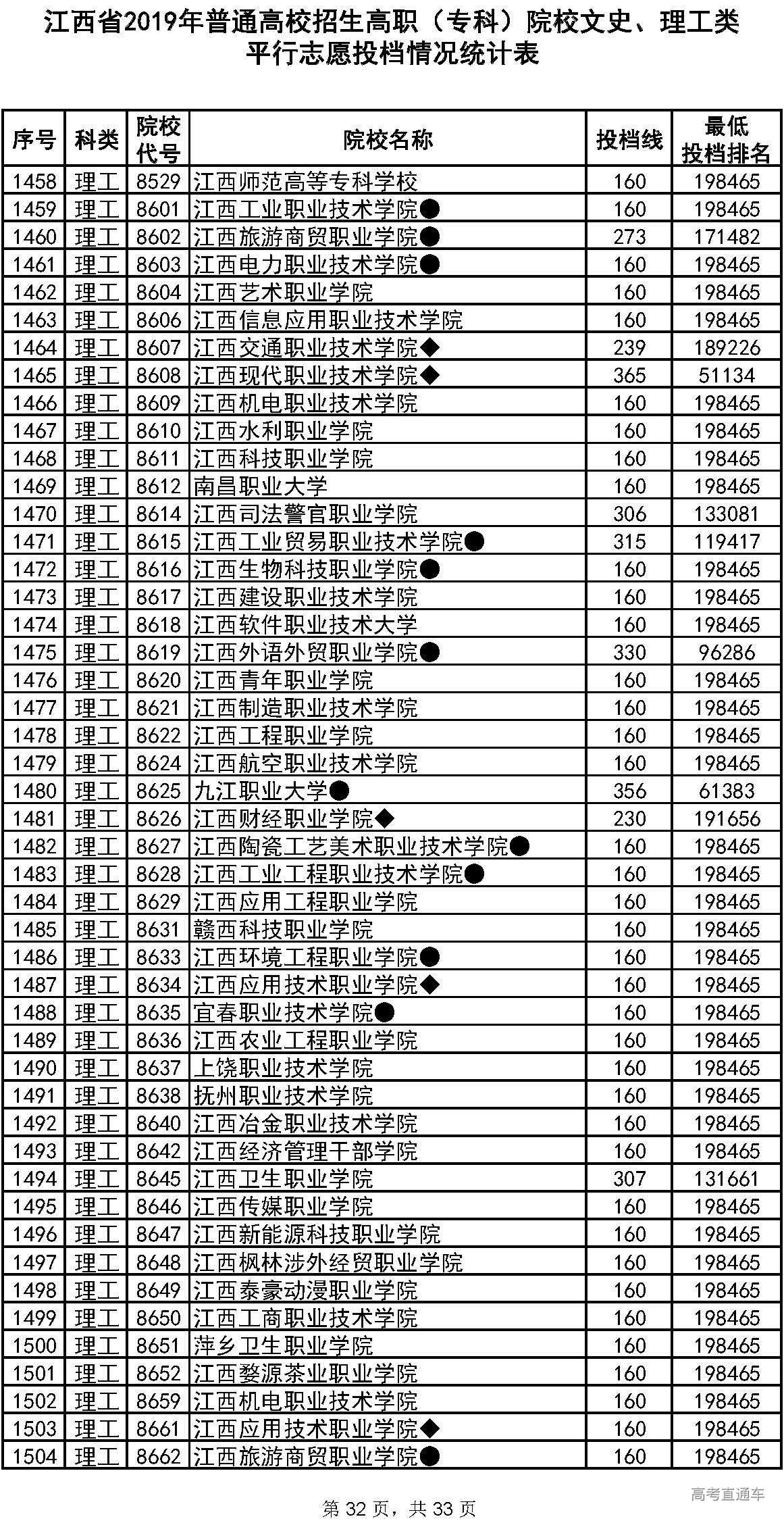 江西省2019年普通高校招生高职（专科）院校文史、理工类平行志愿投档情况统计表

| 序号 | 科类 | 院校代号 | 院校名称 | 投档线 | 最低投档排名 |
|---|---|---|---|---|---|
| 1458 | 理工 | 8529 | 江西师范高等专科学校 | 160 | 198465 |
| 1459 | 理工 | 8601 | 江西工业职业技术学院● | 160 | 198465 |
| 1460 | 理工 | 8602 | 江西旅游商贸职业学院● | 273 | 171482 |
| 1461 | 理工 | 8603 | 江西电力职业技术学院● | 160 | 198465 |
| 1462 | 理工 | 8604 | 江西艺术职业学院 | 160 | 198465 |
| 1463 | 理工 | 8606 | 江西信息应用职业技术学院 | 160 | 198465 |
| 1464 | 理工 | 8607 | 江西交通职业技术学院◆ | 239 | 189226 |
| 1465 | 理工 | 8608 | 江西现代职业技术学院◆ | 365 | 51134 |
| 1466 | 理工 | 8609 | 江西机电职业技术学院 | 160 | 198465 |
| 1467 | 理工 | 8610 | 江西水利职业学院 | 160 | 198465 |
| 1468 | 理工 | 8611 | 江西科技职业学院 | 160 | 198465 |
| 1469 | 理工 | 8612 | 南昌职业大学 | 160 | 198465 |
| 1470 | 理工 | 8614 | 江西司法警官职业学院 | 306 | 133081 |
| 1471 | 理工 | 8615 | 江西工业贸易职业技术学院● | 315 | 119417 |
| 1472 | 理工 | 8616 | 江西生物科技职业学院● | 160 | 198465 |
| 1473 | 理工 | 8617 | 江西建设职业技术学院 | 160 | 198465 |
| 1474 | 理工 | 8618 | 江西软件职业技术大学 | 160 | 198465 |
| 1475 | 理工 | 8619 | 江西外语外贸职业学院● | 330 | 96286 |
| 1476 | 理工 | 8620 | 江西青年职业学院 | 160 | 198465 |
| 1477 | 理工 | 8621 | 江西制造职业技术学院 | 160 | 198465 |
| 1478 | 理工 | 8622 | 江西工程职业学院 | 160 | 198465 |
| 1479 | 理工 | 8624 | 江西航空职业技术学院 | 160 | 198465 |
| 1480 | 理工 | 8625 | 九江职业大学● | 356 | 61383 |
| 1481 | 理工 | 8626 | 江西财经职业学院◆ | 230 | 191656 |
| 1482 | 理工 | 8627 | 江西陶瓷工艺美术职业技术学院● | 160 | 198465 |
| 1483 | 理工 | 8628 | 江西工业工程职业技术学院● | 160 | 198465 |
| 1484 | 理工 | 8629 | 江西应用工程职业学院 | 160 | 198465 |
| 1485 | 理工 | 8631 | 赣西科技职业学院 | 160 | 198465 |
| 1486 | 理工 | 8633 | 江西环境工程职业学院● | 160 | 198465 |
| 1487 | 理工 | 8634 | 江西应用技术职业学院◆ | 160 | 198465 |
| 1488 | 理工 | 8635 | 宜春职业技术学院● | 160 | 198465 |
| 1489 | 理工 | 8636 | 江西农业工程职业学院 | 160 | 198465 |
| 1490 | 理工 | 8637 | 上饶职业技术学院 | 160 | 198465 |
| 1491 | 理工 | 8638 | 抚州职业技术学院 | 160 | 198465 |
| 1492 | 理工 | 8640 | 江西冶金职业技术学院 | 160 | 198465 |
| 1493 | 理工 | 8642 | 江西经济管理干部学院 | 160 | 198465 |
| 1494 | 理工 | 8645 | 江西卫生职业学院 | 307 | 131661 |
| 1495 | 理工 | 8646 | 江西传媒职业学院 | 160 | 198465 |
| 1496 | 理工 | 8647 | 江西新能源科技职业学院 | 160 | 198465 |
| 1497 | 理工 | 8648 | 江西枫林涉外经贸职业学院 | 160 | 198465 |
| 1498 | 理工 | 8649 | 江西泰豪动漫职业学院 | 160 | 198465 |
| 1499 | 理工 | 8650 | 江西工商职业技术学院 | 160 | 198465 |
| 1500 | 理工 | 8651 | 萍乡卫生职业学院 | 160 | 198465 |
| 1501 | 理工 | 8652 | 江西婺源茶业职业学院 | 160 | 198465 |
| 1502 | 理工 | 8659 | 江西机电职业技术学院 | 160 | 198465 |
| 1503 | 理工 | 8661 | 江西应用技术职业学院◆ | 160 | 198465 |
| 1504 | 理工 | 8662 | 江西旅游商贸职业学院● | 160 | 198465 |

高考直通车

第 32 页，共 33 页